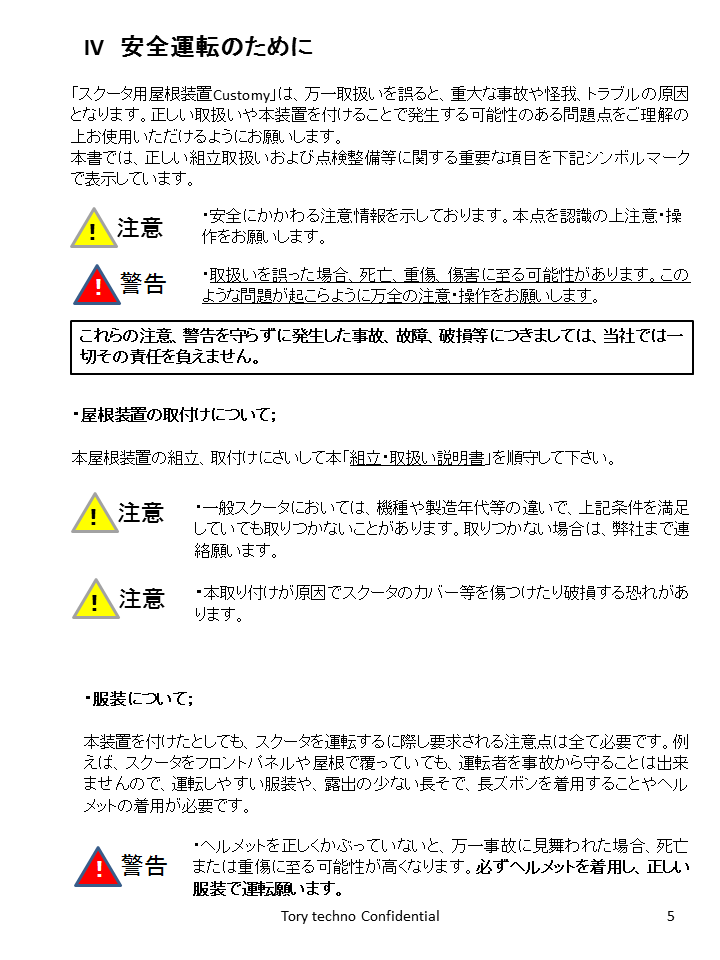 IV 安全運転のために

「スクータ用屋根装置Customy」は、万一取扱いを誤ると、重大な事故や怪我、トラブルの原因となります。正しい取扱いや本装置を付けることで発生する可能性のある問題点をご理解の上お使用いただけるようにお願いします。
本書では、正しい組立取扱いおよび点検整備等に関する重要な項目を下記シンボルマークで表示しています。

! 注意
・安全にかかわる注意情報を示しております。本点を認識の上注意・操作をお願いします。

! 警告
・取扱いを誤った場合、死亡、重傷、傷害に至る可能性があります。このような問題が起こらように万全の注意・操作をお願いします。

これらの注意、警告を守らずに発生した事故、故障、破損等につきましては、当社では一切その責任を負えません。

・屋根装置の取付けについて;

本屋根装置の組立、取付けにさいして本「組立・取扱い説明書」を順守して下さい。

! 注意
・一般スクータにおいては、機種や製造年代等の違いで、上記条件を満足していても取りつかないことがあります。取りつかない場合は、弊社まで連絡願います。

! 注意
・本取り付けが原因でスクータのカバー等を傷つけたり破損する恐れがあります。

・服装について;

本装置を付けたとしても、スクータを運転するに際し要求される注意点は全て必要です。例えば、スクータをフロントパネルや屋根で覆っていても、運転者を事故から守ることは出来ませんので、運転しやすい服装や、露出の少ない長そで、長ズボンを着用することやヘルメットの着用が必要です。

! 警告
・ヘルメットを正しくかぶっていないと、万一事故に見舞われた場合、死亡または重傷に至る可能性が高くなります。必ずヘルメットを着用し、正しい服装で運転願います。

Tory techno Confidential 5